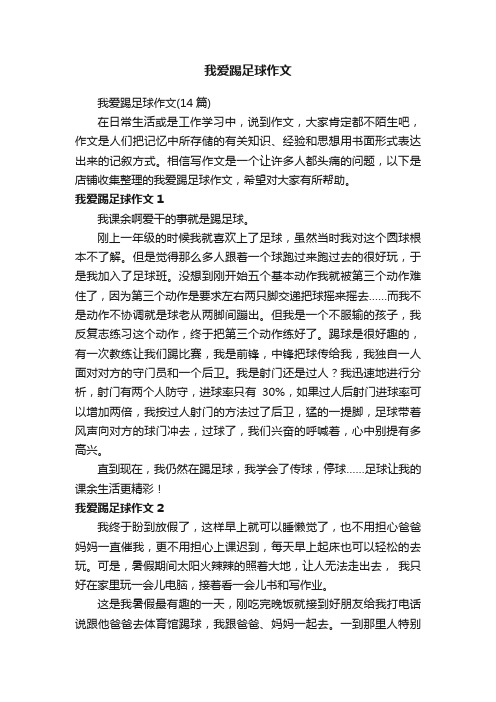 我爱踢足球作文

我爱踢足球作文(14 篇)

在日常生活或是工作学习中，说到作文，大家肯定都不陌生吧，作文是人们把记忆中所存储的有关知识、经验和思想用书面形式表达出来的记叙方式。相信写作文是一个让许多人都头痛的问题，以下是店铺收集整理的我爱踢足球作文，希望对大家有所帮助。

我爱踢足球作文 1

我课余啊爱干的事就是踢足球。

刚上一年级的时候我就喜欢上了足球，虽然当时我对这个圆球根本不了解。但是觉得那么多人跟着一个球跑过来跑过去的很好玩，于是我加入了足球班。没想到刚开始五个基本动作我就被第三个动作难住了，因为第三个动作是要求左右两只脚交递把球摇来摇去......而我不是动作不协调就是球老从两脚间蹦出。但我是一个不服输的孩子，我反复志练习这个动作，终于把第三个动作练好了。踢球是很好趣的，有一次教练让我们踢比赛，我是前锋，中锋把球传给我，我独自一人面对对方的守门员和一个后卫。我是射门还是过人？我迅速地进行分析，射门有两个人防守，进球率只有 30%，如果过人后射门进球率可以增加两倍，我按过人射门的方法过了后卫，猛的一提脚，足球带着风声向对方的球门冲去，过球了，我们兴奋的呼喊着，心中别提有多高兴。

直到现在，我仍然在踢足球，我学会了传球，停球......足球让我的课余生活更精彩！

我爱踢足球作文 2

我终于盼到放假了，这样早上就可以睡懒觉了，也不用担心爸爸妈妈一直催我，更不用担心上课迟到，每天早上起床也可以轻松的去玩。可是，暑假期间太阳火辣辣的照着大地，让人无法走出去， 我只好在家里玩一会儿电脑，接着看一会儿书和写作业。

这是我暑假最有趣的一天，刚吃完晚饭就接到好朋友给我打电话说跟他爸爸去体育馆踢球，我跟爸爸、妈妈一起去。一到那里人特别